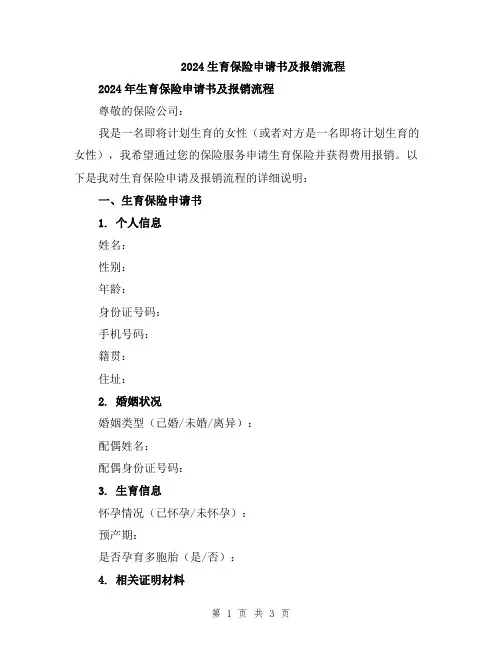 2024生育保险申请书及报销流程

2024年生育保险申请书及报销流程

尊敬的保险公司：

我是一名即将计划生育的女性（或者对方是一名即将计划生育的女性），我希望通过您的保险服务申请生育保险并获得费用报销。以下是我对生育保险申请及报销流程的详细说明：

一、生育保险申请书

1. 个人信息

姓名：

性别：

年龄：

身份证号码：

手机号码：

籍贯：

住址：

2. 婚姻状况

婚姻类型（已婚/未婚/离异）：

配偶姓名：

配偶身份证号码：

3. 生育信息

怀孕情况（已怀孕/未怀孕）：

预产期：

是否孕育多胞胎（是/否）：

4. 相关证明材料

第 1 页 共 3 页